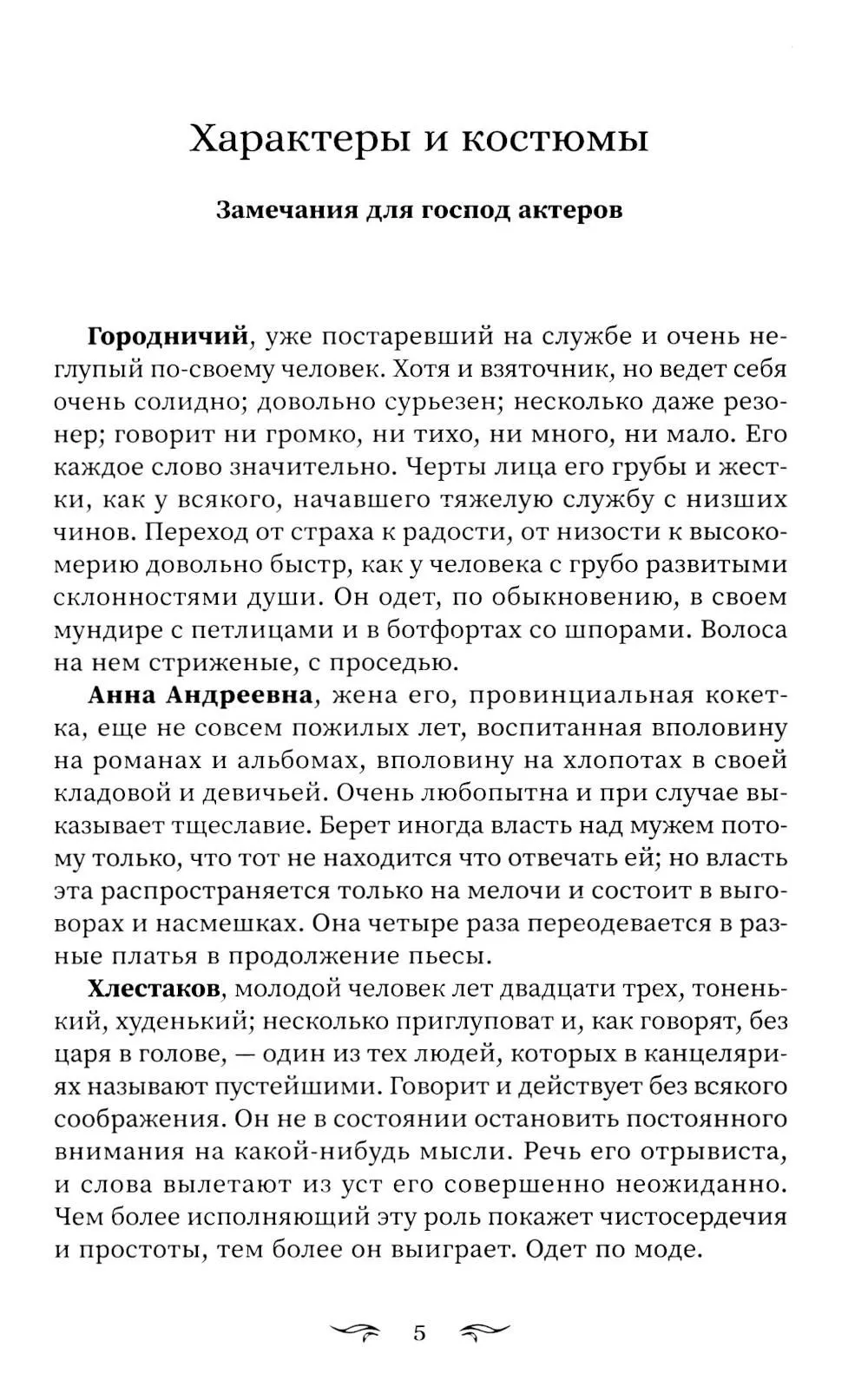 Характеры и костюмы

Замечания для господ актеров

Городничий, уже постаревший на службе и очень неглупый по-своему человек. Хотя и взяточник, но ведет себя очень солидно; довольно сурьезен; несколько даже резонер; говорит ни громко, ни тихо, ни много, ни мало. Его каждое слово значительно. Черты лица его грубы и жестки, как у всякого, начавшего тяжелую службу с низших чинов. Переход от страха к радости, от низости к высокомерию довольно быстр, как у человека с грубо развитыми склонностями души. Он одет, по обыкновению, в своем мундире с петлицами и в ботфортах со шпорами. Волоса на нем стриженые, с проседью.

Анна Андреевна, жена его, провинциальная кокетка, еще не совсем пожилых лет, воспитанная вполовину на романах и альбомах, вполовину на хлопотах в своей кладовой и девичьей. Очень любопытна и при случае выказывает тщеславие. Берет иногда власть над мужем потому только, что тот не находится что отвечать ей; но власть эта распространяется только на мелочи и состоит в выговорах и насмешках. Она четыре раза переодевается в разные платья в продолжение пьесы.

Хлестаков, молодой человек лет двадцати трех, тоненький, худенький; несколько приглуповат и, как говорят, без царя в голове, — один из тех людей, которых в канцеляриях называют пустейшими. Говорит и действует без всякого соображения. Он не в состоянии остановить постоянного внимания на какой-нибудь мысли. Речь его отрывиста, и слова вылетают из уст его совершенно неожиданно. Чем более исполняющий эту роль покажет чистосердечия и простоты, тем более он выиграет. Одет по моде.

5